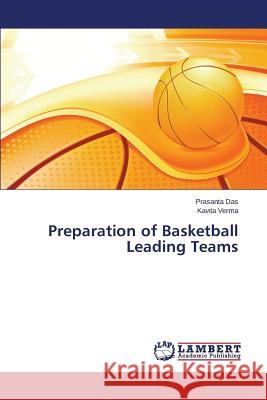 Prasanta Das
Kavita Verma

Preparation of Basketball Leading Teams

LAP LAMBERT Academic Publishing

Kraina Książek